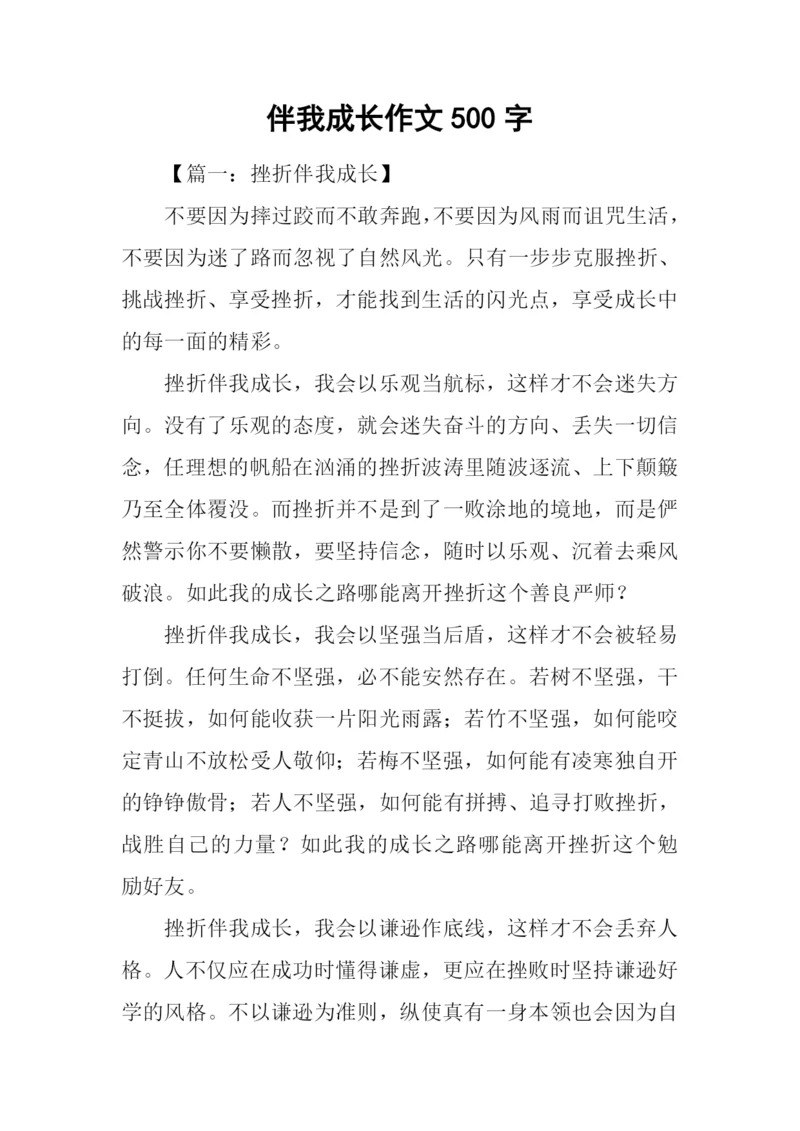 伴我成长作文 500 字

【篇一：挫折伴我成长】

不要因为摔过跤而不敢奔跑，不要因为风雨而诅咒生活，不要因为迷了路而忽视了自然风光。只有一步步克服挫折、挑战挫折、享受挫折，才能找到生活的闪光点，享受成长中的每一面的精彩。

挫折伴我成长，我会以乐观当航标，这样才不会迷失方向。没有了乐观的态度，就会迷失奋斗的方向、丢失一切信念，任理想的帆船在汹涌的挫折波涛里随波逐流、上下颠簸乃至全体覆没。而挫折并不是到了一败涂地的境地，而是俨然警示你不要懒散，要坚持信念，随时以乐观、沉着去乘风破浪。如此我的成长之路哪能离开挫折这个善良严师？

挫折伴我成长，我会以坚强当后盾，这样才不会被轻易打倒。任何生命不坚强，必不能安然存在。若树不坚强，干不挺拔，如何能收获一片阳光雨露；若竹不坚强，如何能咬定青山不放松受人敬仰；若梅不坚强，如何能有凌寒独自开的铮铮傲骨；若人不坚强，如何能有拼搏、追寻打败挫折，战胜自己的力量？如此我的成长之路哪能离开挫折这个勉励好友。

挫折伴我成长，我会以谦逊作底线，这样才不会丢弃人格。人不仅应在成功时懂得谦虚，更应在挫败时坚持谦逊好学的风格。不以谦逊为准则，纵使真有一身本领也会因为自